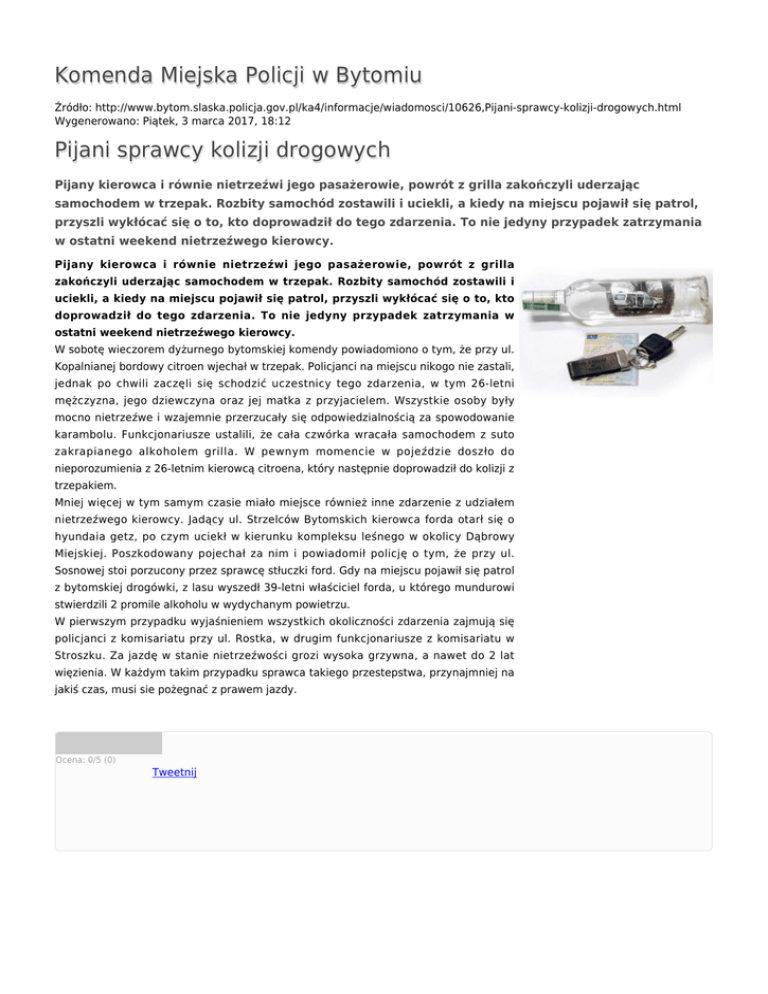 Komenda Miejska Policji w Bytomiu

Źródło: http://www.bytom.slaska.policja.gov.pl/ka4/informacje/wiadomosci/10626,Pijani-sprawcy-kolizji-drogowych.html
Wygenerowano: Piątek, 3 marca 2017, 18:12

Pijani sprawcy kolizji drogowych

Pijany kierowca i równie nietrzeźwi jego pasażerowie, powrót z grilla zakończyli uderzając samochodem w trzepak. Rozbity samochód zostawili i uciekli, a kiedy na miejscu pojawił się patrol, przyszli wykłócać się o to, kto doprowadził do tego zdarzenia. To nie jedyny przypadek zatrzymania w ostatni weekend nietrzeźwego kierowcy.

Pijany kierowca i równie nietrzeźwi jego pasażerowie, powrót z grilla zakończyli uderzając samochodem w trzepak. Rozbity samochód zostawili i uciekli, a kiedy na miejscu pojawił się patrol, przyszli wykłócać się o to, kto doprowadził do tego zdarzenia. To nie jedyny przypadek zatrzymania w ostatni weekend nietrzeźwego kierowcy.
W sobotę wieczorem dyżurnego bytomskiej komendy powiadomiono o tym, że przy ul. Kopalnianej bordowy citroen wjechał w trzepak. Policjanci na miejscu nikogo nie zastali, jednak po chwili zaczęli się schodzić uczestnicy tego zdarzenia, w tym 26-letni mężczyzna, jego dziewczyna oraz jej matka z przyjacielem. Wszystkie osoby były mocno nietrzeźwe i wzajemnie przerzucały się odpowiedzialnością za spowodowanie karambolu. Funkcjonariusze ustalili, że cała czwórka wracała samochodem z suto zakrapianego alkoholem grilla. W pewnym momencie w pojeździe doszło do nieporozumienia z 26-letnim kierowcą citroena, który następnie doprowadził do kolizji z trzepakiem.
Mniej więcej w tym samym czasie miało miejsce również inne zdarzenie z udziałem nietrzeźwego kierowcy. Jadący ul. Strzelców Bytomskich kierowca forda otarł się o hyundaia getz, po czym uciekł w kierunku kompleksu leśnego w okolicy Dąbrowy Miejskiej. Poszkodowany pojechał za nim i powiadomił policję o tym, że przy ul. Sosnowej stoi porzucony przez sprawcę stłuczki ford. Gdy na miejscu pojawił się patrol z bytomskiej drogówki, z lasu wyszedł 39-letni właściciel forda, u którego mundurowi stwierdzili 2 promile alkoholu w wydychanym powietrzu.
W pierwszym przypadku wyjaśnieniem wszystkich okoliczności zdarzenia zajmują się policjanci z komisariatu przy ul. Rostka, w drugim funkcjonariusze z komisariatu w Stroszku. Za jazdę w stanie nietrzeźwości grozi wysoka grzywna, a nawet do 2 lat więzienia. W każdym takim przypadku sprawca takiego przestepstwa, przynajmniej na jakiś czas, musi sie pożegnać z prawem jazdy.

Ocena: 0/5 (0)
Tweetnij